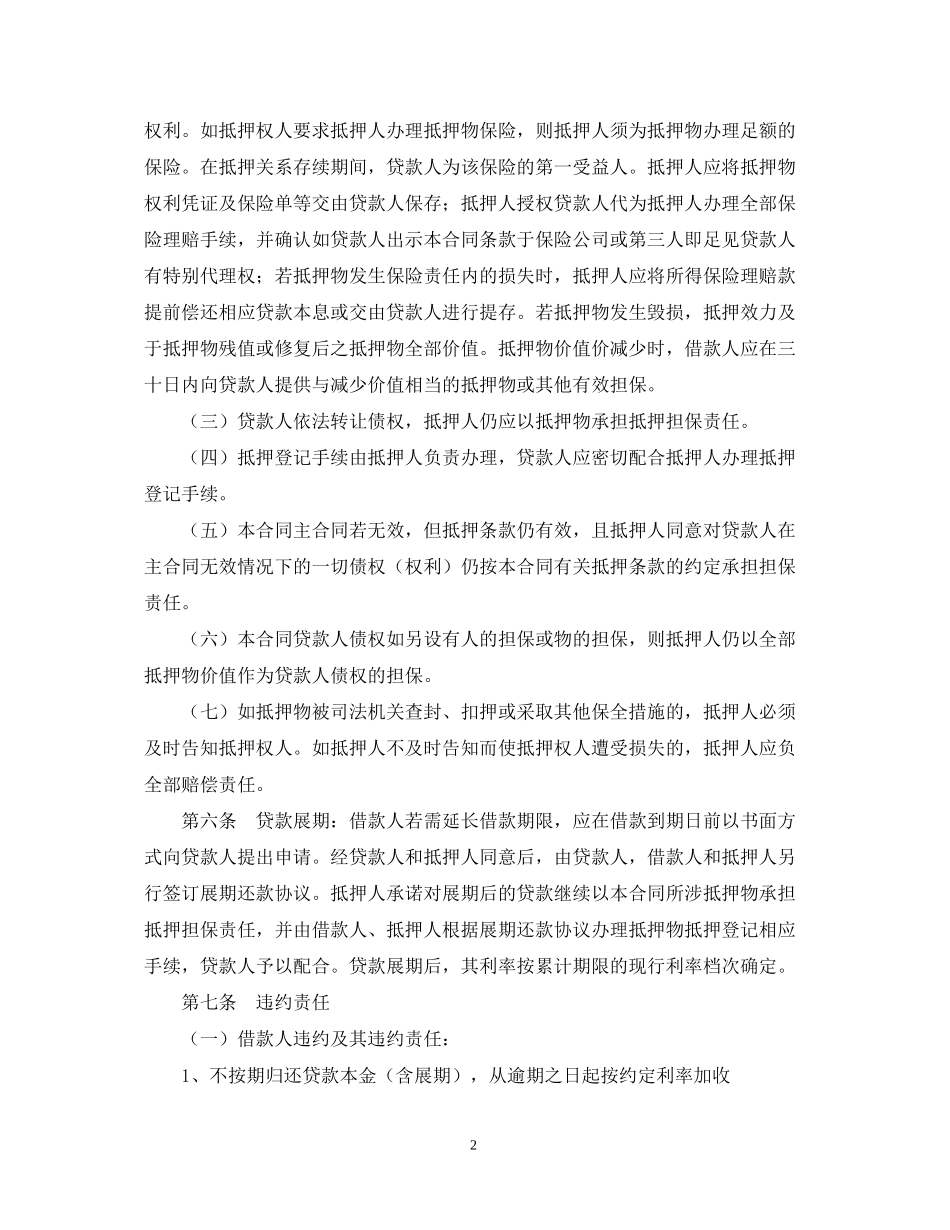 权利。如抵押权人要求抵押人办理抵押物保险，则抵押人须为抵押物办理足额的保险。在抵押关系存续期间，贷款人为该保险的第一受益人。抵押人应将抵押物权利凭证及保险单等交由贷款人保存；抵押人授权贷款人代为抵押人办理全部保险理赔手续，并确认如贷款人出示本合同条款于保险公司或第三人即足见贷款人有特别代理权；若抵押物发生保险责任内的损失时，抵押人应将所得保险理赔款提前偿还相应贷款本息或交由贷款人进行提存。若抵押物发生毁损，抵押效力及于抵押物残值或修复后之抵押物全部价值。抵押物价值价减少时，借款人应在三十日内向贷款人提供与减少价值相当的抵押物或其他有效担保。

（三）贷款人依法转让债权，抵押人仍应以抵押物承担抵押担保责任。

（四）抵押登记手续由抵押人负责办理，贷款人应密切配合抵押人办理抵押登记手续。

（五）本合同主合同若无效，但抵押条款仍有效，且抵押人同意对贷款人在主合同无效情况下的一切债权（权利）仍按本合同有关抵押条款的约定承担担保责任。

（六）本合同贷款人债权如另设有人的担保或物的担保，则抵押人仍以全部抵押物价值作为贷款人债权的担保。

（七）如抵押物被司法机关查封、扣押或采取其他保全措施的，抵押人必须及时告知抵押权人。如抵押人不及时告知而使抵押权人遭受损失的，抵押人应负全部赔偿责任。

第六条　贷款展期：借款人若需延长借款期限，应在借款到期日前以书面方式向贷款人提出申请。经贷款人和抵押人同意后，由贷款人，借款人和抵押人另行签订展期还款协议。抵押人承诺对展期后的贷款继续以本合同所涉抵押物承担抵押担保责任，并由借款人、抵押人根据展期还款协议办理抵押物抵押登记相应手续，贷款人予以配合。贷款展期后，其利率按累计期限的现行利率档次确定。

第七条　违约责任

（一）借款人违约及其违约责任：

1、不按期归还贷款本金（含展期），从逾期之日起按约定利率加收

2